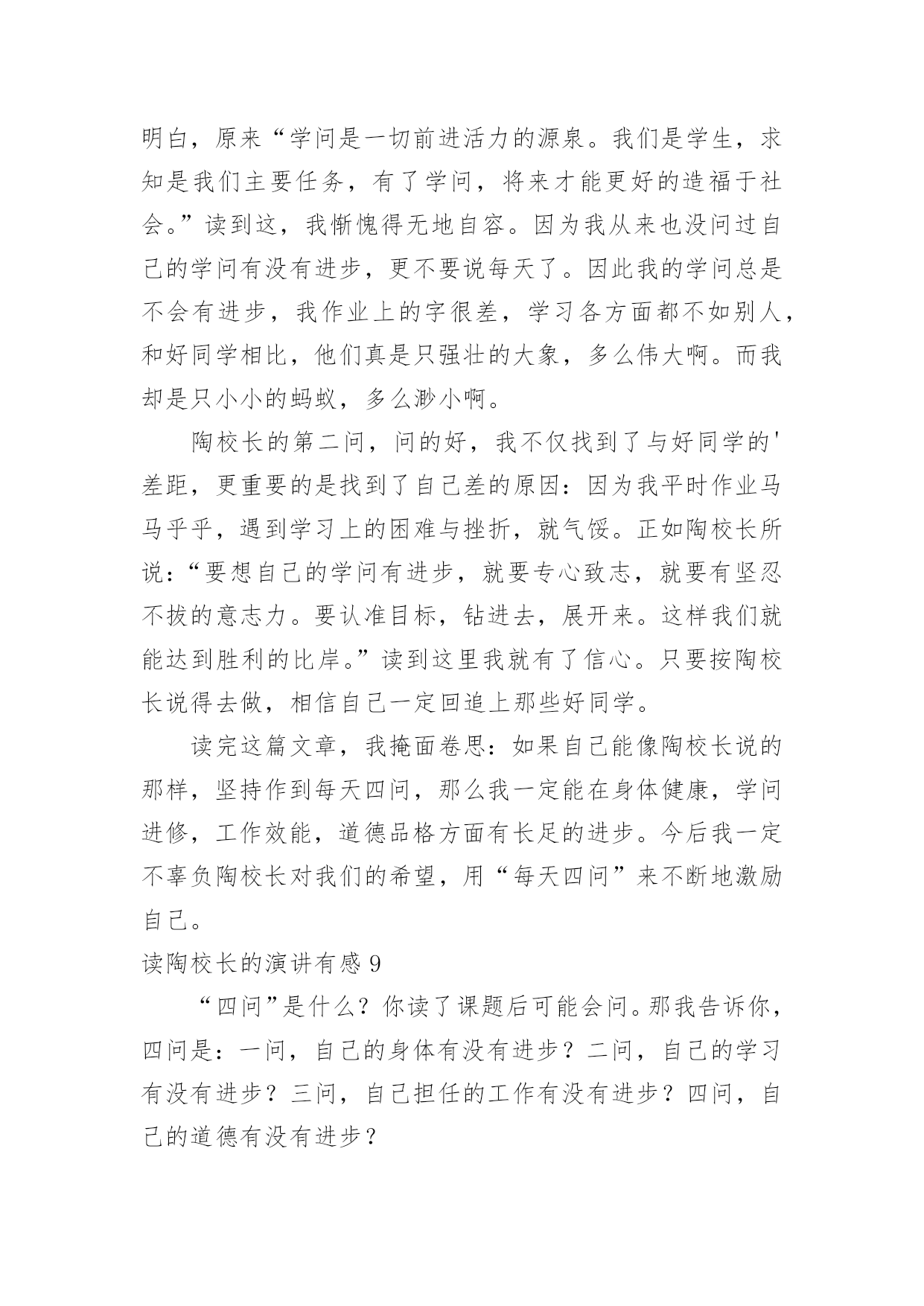 明白，原来“学问是一切前进活力的源泉。我们是学生，求知是我们主要任务，有了学问，将来才能更好的造福于社会。”读到这，我惭愧得无地自容。因为我从来也没问过自己的学问有没有进步，更不要说每天了。因此我的学问总是不会有进步，我作业上的字很差，学习各方面都不如别人，和好同学相比，他们真是只强壮的大象，多么伟大啊。而我却是只小小的蚂蚁，多么渺小啊。

陶校长的第二问，问的好，我不仅找到了与好同学的'差距，更重要的是找到了自己差的原因：因为我平时作业马马乎乎，遇到学习上的困难与挫折，就气馁。正如陶校长所说：“要想自己的学问有进步，就要专心致志，就要有坚忍不拔的意志力。要认准目标，钻进去，展开来。这样我们就能达到胜利的比岸。”读到这里我就有了信心。只要按陶校长说得去做，相信自己一定回追上那些好同学。

读完这篇文章，我掩面卷思：如果自己能像陶校长说的那样，坚持作到每天四问，那么我一定能在身体健康，学问进修，工作效能，道德品格方面有长足的进步。今后我一定不辜负陶校长对我们的希望，用“每天四问”来不断地激励自己。

读陶校长的演讲有感 9

“四问”是什么？你读了课题后可能会问。那我告诉你，四问是：一问，自己的身体有没有进步？二问，自己的学习有没有进步？三问，自己担任的工作有没有进步？四问，自己的道德有没有进步？